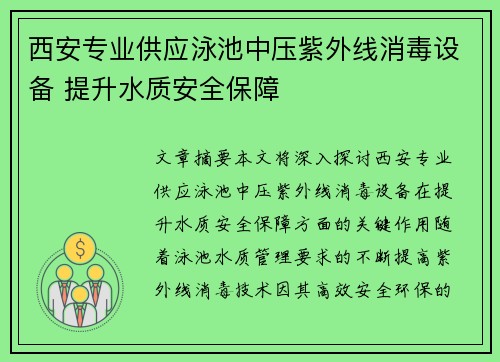 西安专业供应泳池中压紫外线消毒设备 提升水质安全保障

文章摘要本文将深入探讨西安专业供应泳池中压紫外线消毒设备在提升水质安全保障方面的关键作用随着泳池水质管理要求的不断提高紫外线消毒技术因其高效安全环保的

$